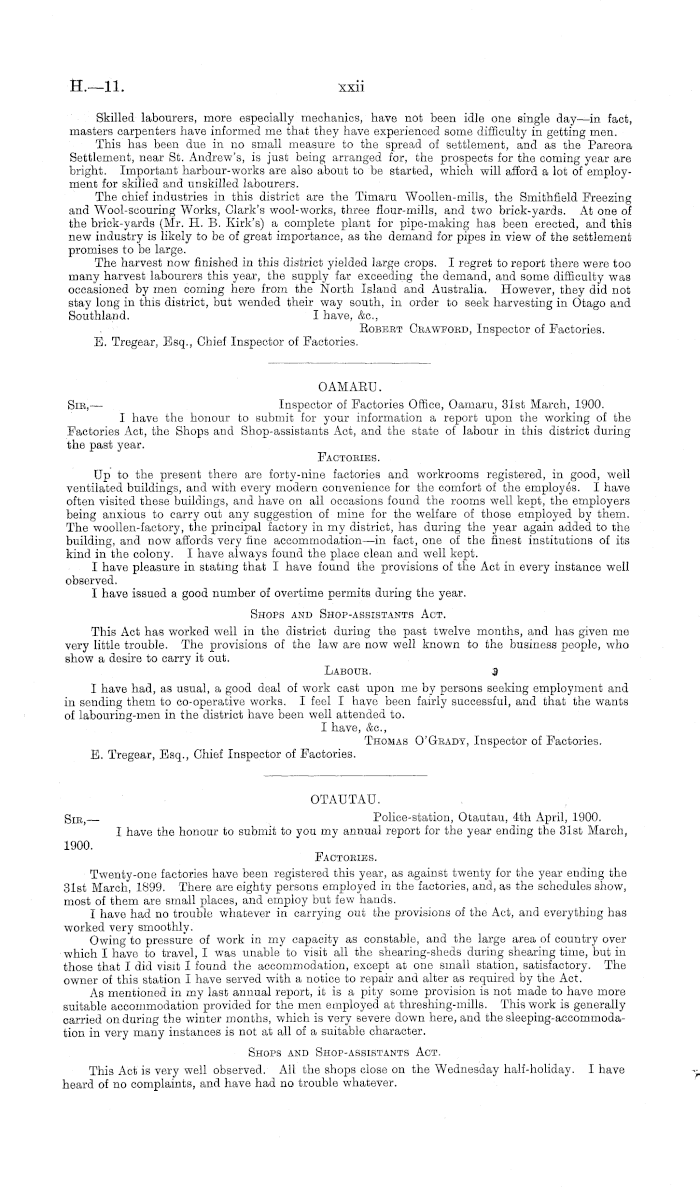 H.—11.

xxii

Skilled labourers, more especially mechanics, have not been idle one single day—in fact, masters carpenters have informed me that they have experienced some difficulty in getting men.

This has been due in no small measure to the spread of settlement, and as the Pareora Settlement, near St. Andrew's, is just being arranged for, the prospects for the coming year are bright. Important harbour-works are also about to be started, which will afford a lot of employment for skilled and unskilled labourers.

The chief industries in this district are the Timaru Woollen-mills, the Smithfield Freezing and Wool-scouring Works, Clark's wool-works, three flour-mills, and two brick-yards. At one of the brick-yards (Mr. H. B. Kirk's) a complete plant for pipe-making has been erected, and this new industry is likely to be of great importance, as the demand for pipes in view of the settlement promises to be large.

The harvest now finished in this district yielded large crops. I regret to report there were too many harvest labourers this year, the supply far exceeding the demand, and some difficulty was occasioned by men coming here from the North Island and Australia. However, they did not stay long in this district, but wended their way south, in order to seek harvesting in Otago and Southland.

I have, &c.,
Robert Crawford, Inspector of Factories.

E. Tregear, Esq., Chief Inspector of Factories.

OAMARU.

Sir,—
Inspector of Factories Office, Oamaru, 31st March, 1900.
I have the honour to submit for your information a report upon the working of the Factories Act, the Shops and Shop-assistants Act, and the state of labour in this district during the past year.

Factories.

Up to the present there are forty-nine factories and workrooms registered, in good, well ventilated buildings, and with every modern convenience for the comfort of the employés. I have often visited these buildings, and have on all occasions found the rooms well kept, the employers being anxious to carry out any suggestion of mine for the welfare of those employed by them. The woollen-factory, the principal factory in my district, has during the year again added to the building, and now affords very fine accommodation—in fact, one of the finest institutions of its kind in the colony. I have always found the place clean and well kept.

I have pleasure in stating that I have found the provisions of the Act in every instance well observed.

I have issued a good number of overtime permits during the year.

Shops and Shop-assistants Act.

This Act has worked well in the district during the past twelve months, and has given me very little trouble. The provisions of the law are now well known to the business people, who show a desire to carry it out.

Labour.

I have had, as usual, a good deal of work cast upon me by persons seeking employment and in sending them to co-operative works. I feel I have been fairly successful, and that the wants of labouring-men in the district have been well attended to.

I have, &c.,
Thomas O'Grady, Inspector of Factories.

E. Tregear, Esq., Chief Inspector of Factories.

OTAUTAU.

Sir,—
Police-station, Otautau, 4th April, 1900.
I have the honour to submit to you my annual report for the year ending the 31st March, 1900.

Factories.

Twenty-one factories have been registered this year, as against twenty for the year ending the 31st March, 1899. There are eighty persons employed in the factories, and, as the schedules show, most of them are small places, and employ but few hands.

I have had no trouble whatever in carrying out the provisions of the Act, and everything has worked very smoothly.

Owing to pressure of work in my capacity as constable, and the large area of country over which I have to travel, I was unable to visit all the shearing-sheds during shearing time, but in those that I did visit I found the accommodation, except at one small station, satisfactory. The owner of this station I have served with a notice to repair and alter as required by the Act.

As mentioned in my last annual report, it is a pity some provision is not made to have more suitable accommodation provided for the men employed at threshing-mills. This work is generally carried on during the winter months, which is very severe down here, and the sleeping-accommodation in very many instances is not at all of a suitable character.

Shops and Shop-assistants Act.

This Act is very well observed. All the shops close on the Wednesday half-holiday. I have heard of no complaints, and have had no trouble whatever.